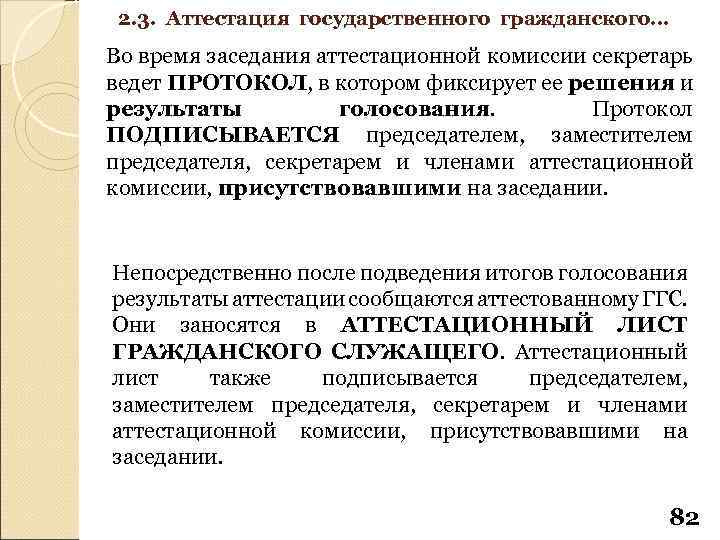 2.3. Аттестация государственного гражданского...

Во время заседания аттестационной комиссии секретарь ведет ПРОТОКОЛ, в котором фиксирует ее решения и результаты голосования. Протокол ПОДПИСЫВАЕТСЯ председателем, заместителем председателя, секретарем и членами аттестационной комиссии, присутствовавшими на заседании.

Непосредственно после подведения итогов голосования результаты аттестации сообщаются аттестованному ГГС. Они заносятся в АТТЕСТАЦИОННЫЙ ЛИСТ ГРАЖДАНСКОГО СЛУЖАЩЕГО. Аттестационный лист также подписывается председателем, заместителем председателя, секретарем и членами аттестационной комиссии, присутствовавшими на заседании.

82